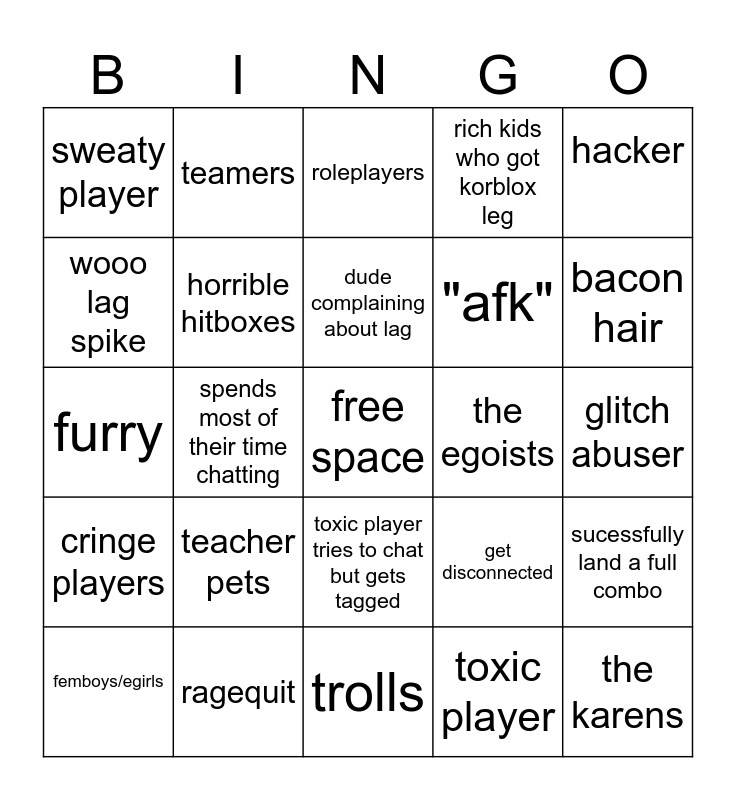 | B | I | N | G | O |
|---|---|---|---|---|
| sweaty player | teamers | roleplayers | rich kids who got korblox leg | hacker |
| wooo lag spike | horrible hitboxes | dude complaining about lag | "afk" | bacon hair |
| furry | spends most of their time chatting | free space | the egoists | glitch abuser |
| cringe players | teacher pets | toxic player tries to chat but gets tagged | get disconnected | sucessfully land a full combo |
| femboys/egirls | ragequit | trolls | toxic player | the karens |